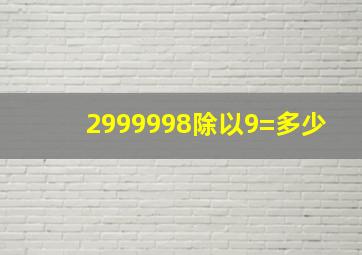 2999998除以9=多少